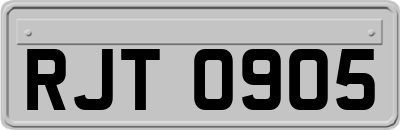 RJT 0905